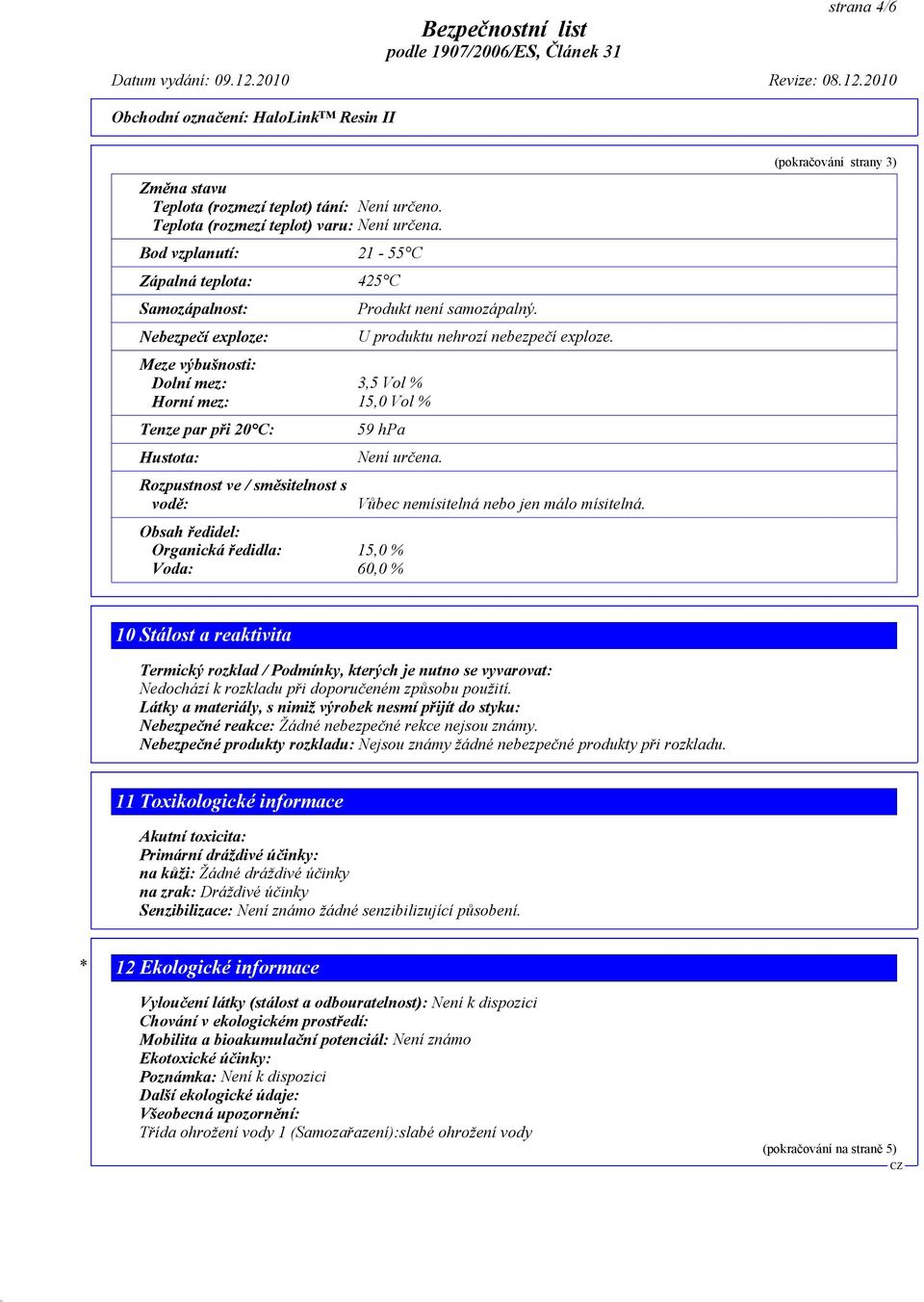 strana 4/6

Bezpečnostní list
podle 1907/2006/ES, Článek 31

Datum vydání: 09.12.2010 Revize: 08.12.2010

Obchodní označení: HaloLink™ Resin II

(pokračování strany 3)

Změna stavu
Teplota (rozmezí teplot) tání: Není určeno.
Teplota (rozmezí teplot) varu: Není určena.

Bod vzplanutí: 21 - 55°C

Zápalná teplota: 425°C

Samozápalnost: Produkt není samozápalný.

Nebezpečí exploze: U produktu nehrozí nebezpečí exploze.

Meze výbušnosti:
Dolní mez: 3,5 Vol %
Horní mez: 15,0 Vol %

Tenze par při 20°C: 59 hPa

Hustota: Není určena.

Rozpustnost ve / směsitelnost s vodě: Vůbec nemísitelná nebo jen málo mísitelná.

Obsah ředidel:
Organická ředidla: 15,0 %
Voda: 60,0 %

10 Stálost a reaktivita

Termický rozklad / Podmínky, kterých je nutno se vyvarovat:
Nedochází k rozkladu při doporučeném způsobu použití.
Látky a materiály, s nimiž výrobek nesmí přijít do styku:
Nebezpečné reakce: Žádné nebezpečné rekce nejsou známy.
Nebezpečné produkty rozkladu: Nejsou známy žádné nebezpečné produkty při rozkladu.

11 Toxikologické informace

Akutní toxicita:
Primární dráždivé účinky:
na kůži: Žádné dráždivé účinky
na zrak: Dráždivé účinky
Senzibilizace: Není známo žádné senzibilizující působení.

* 12 Ekologické informace

Vyloučení látky (stálost a odbouratelnost): Není k dispozici
Chování v ekologickém prostředí:
Mobilita a bioakumulační potenciál: Není známo
Ekotoxické účinky:
Poznámka: Není k dispozici
Další ekologické údaje:
Všeobecná upozornění:
Třída ohrožení vody 1 (Samozařazení):slabé ohrožení vody

(pokračování na straně 5)

CZ